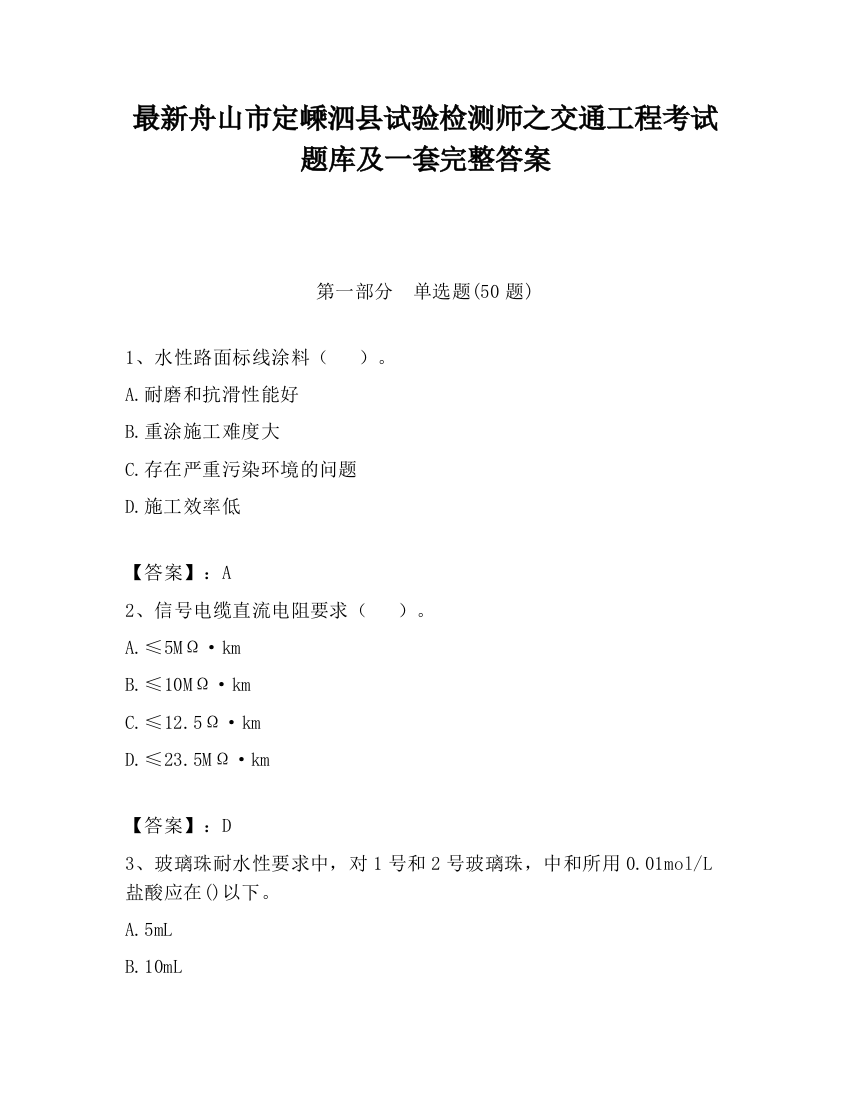 最新舟山市定嵊泗县试验检测师之交通工程考试题库及一套完整答案

第一部分　单选题(50 题)

1、水性路面标线涂料（　　）。

A.耐磨和抗滑性能好

B.重涂施工难度大

C.存在严重污染环境的问题

D.施工效率低

【答案】：A

2、信号电缆直流电阻要求（　　）。

A.≤5MΩ·km

B.≤10MΩ·km

C.≤12.5Ω·km

D.≤23.5MΩ·km

【答案】：D

3、玻璃珠耐水性要求中，对 1 号和 2 号玻璃珠，中和所用 0.01mol/L 盐酸应在()以下。

A.5mL

B.10mL